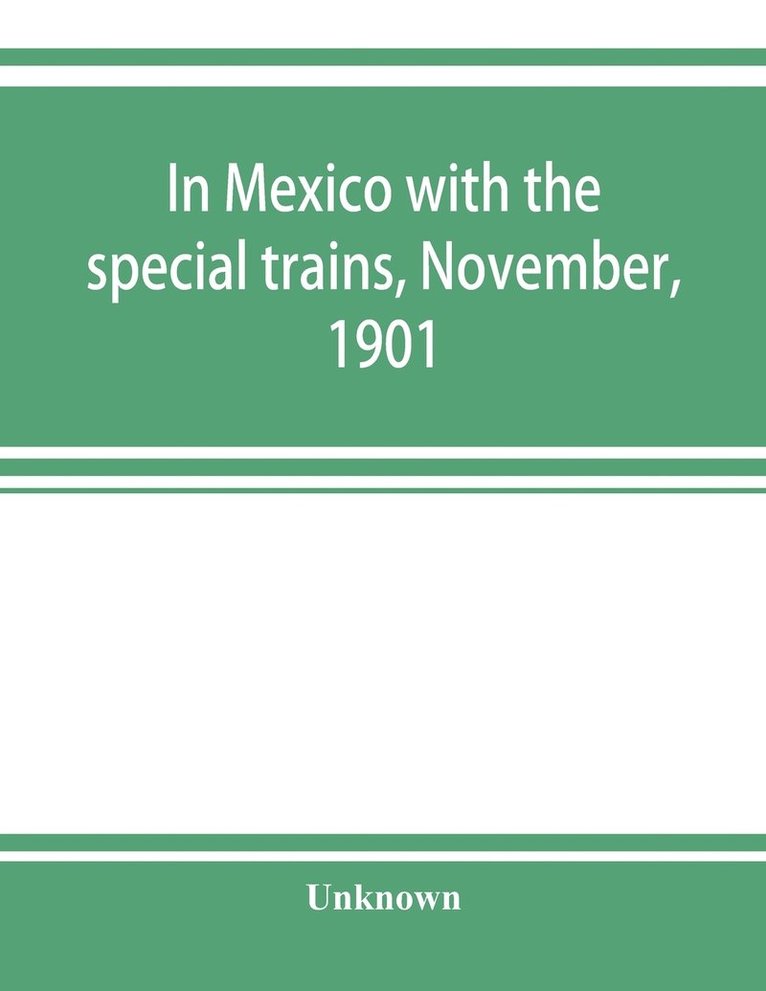 In Mexico with the special trains, November, 1901

Unknown